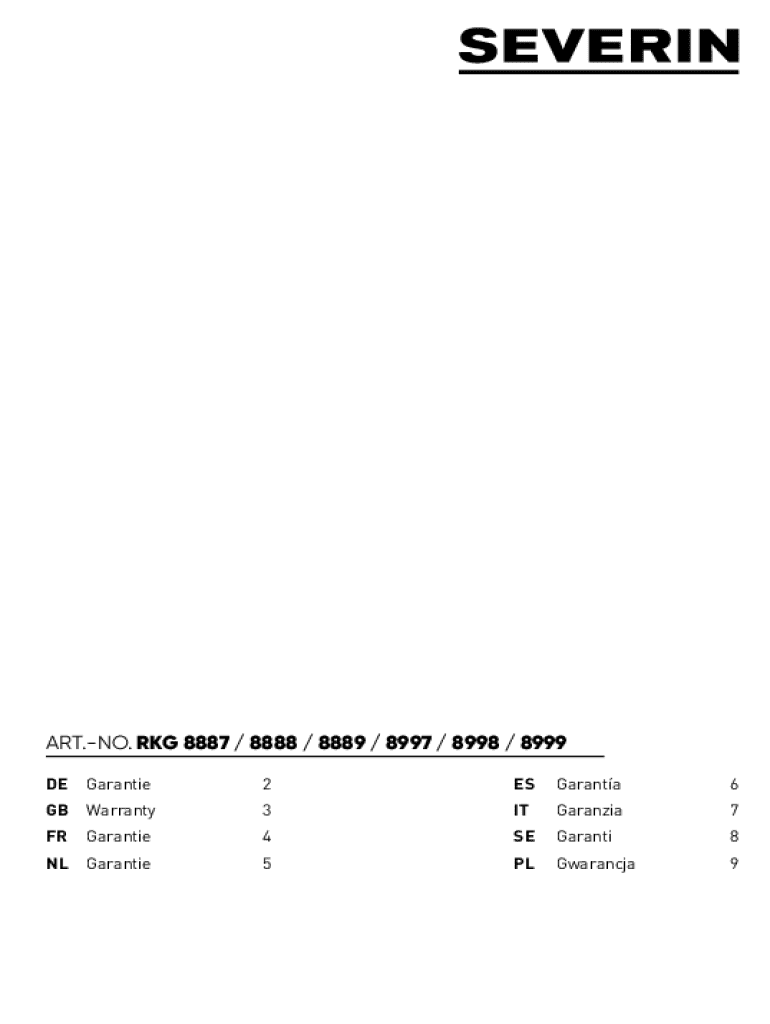 SEVERIN

ART.-NO. RKG 8887 / 8888 / 8889 / 8997 / 8998 / 8999

DE Garantie 2
GB Warranty 3
FR Garantie 4
NL Garantie 5

ES Garantía 6
IT Garanzia 7
SE Garanti 8
PL Gwarancja 9